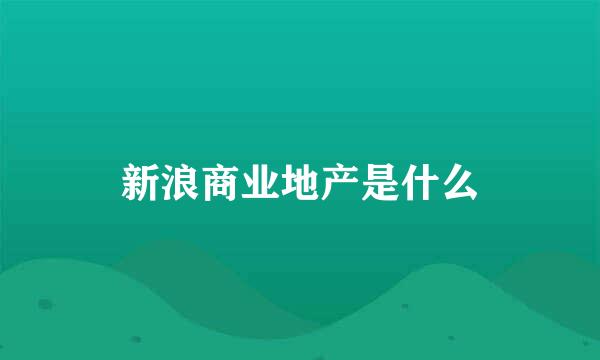 新浪商业地产是什么